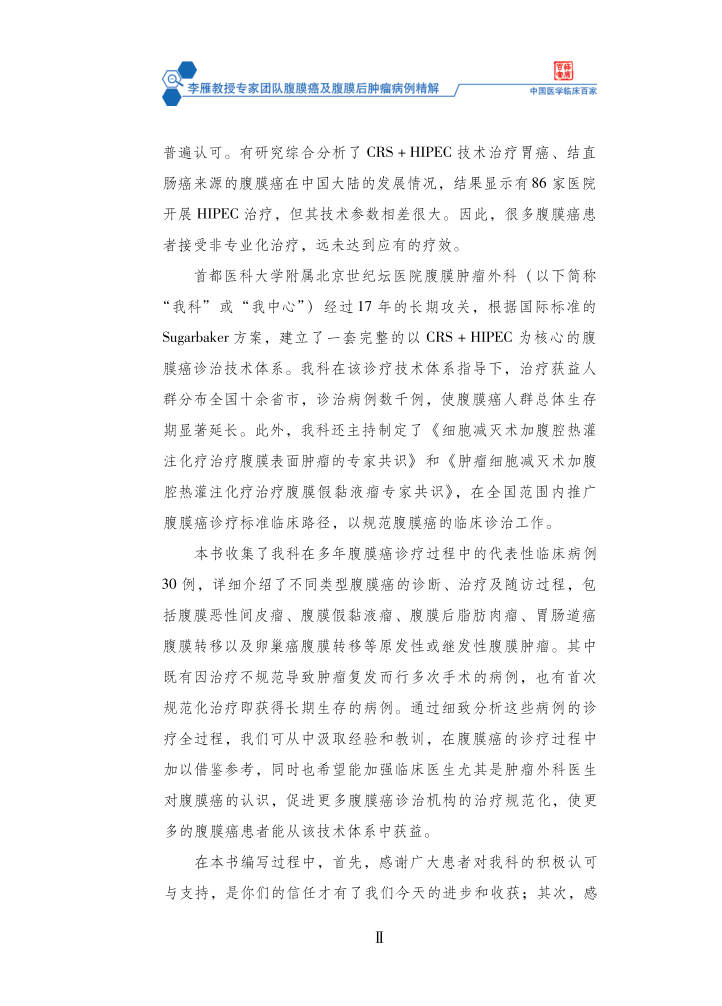 李雁教授专家团队腹膜癌及腹膜后肿瘤病例精解

中国医学临床百家

普遍认可。有研究综合分析了 CRS + HIPEC 技术治疗胃癌、结直肠癌来源的腹膜癌在中国大陆的发展情况，结果显示有86家医院开展 HIPEC 治疗，但其技术参数相差很大。因此，很多腹膜癌患者接受非专业化治疗，远未达到应有的疗效。

首都医科大学附属北京世纪坛医院腹膜肿瘤外科（以下简称“我科”或“我中心”）经过17年的长期攻关，根据国际标准的 Sugarbaker 方案，建立了一套完整的以 CRS + HIPEC 为核心的腹膜癌诊治技术体系。我科在该诊疗技术体系指导下，治疗获益人群分布全国十余省市，诊治病例数千例，使腹膜癌人群总体生存期显著延长。此外，我科还主持制定了《细胞减灭术加腹腔热灌注化疗治疗腹膜表面肿瘤的专家共识》和《肿瘤细胞减灭术加腹腔热灌注化疗治疗腹膜假黏液瘤专家共识》，在全国范围内推广腹膜癌诊疗标准临床路径，以规范腹膜癌的临床诊治工作。

本书收集了我科在多年腹膜癌诊疗过程中的代表性临床病例30例，详细介绍了不同类型腹膜癌的诊断、治疗及随访过程，包括腹膜恶性间皮瘤、腹膜假黏液瘤、腹膜后脂肪肉瘤、胃肠道癌腹膜转移以及卵巢癌腹膜转移等原发性或继发性腹膜肿瘤。其中既有因治疗不规范导致肿瘤复发而行多次手术的病例，也有首次规范化治疗即获得长期生存的病例。通过细致分析这些病例的诊疗全过程，我们可从中汲取经验和教训，在腹膜癌的诊疗过程中加以借鉴参考，同时也希望能加强临床医生尤其是肿瘤外科医生对腹膜癌的认识，促进更多腹膜癌诊治机构的治疗规范化，使更多的腹膜癌患者能从该技术体系中获益。

在本书编写过程中，首先，感谢广大患者对我科的积极认可与支持，是你们的信任才有了我们今天的进步和收获；其次，感

Ⅱ